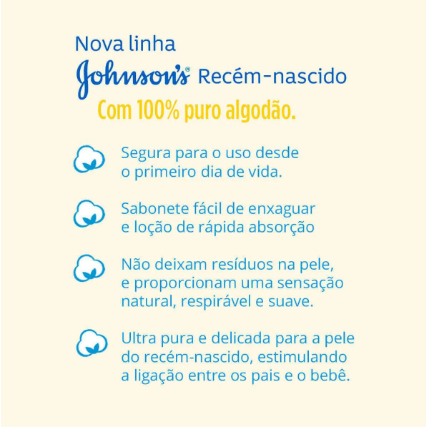 Nova linha
Johnson's® Recém-nascido
Com 100% puro algodão.

Segura para o uso desde o primeiro dia de vida.

Sabonete fácil de enxaguar e loção de rápida absorção

Não deixam resíduos na pele, e proporcionam uma sensação natural, respirável e suave.

Ultra pura e delicada para a pele do recém-nascido, estimulando a ligação entre os pais e o bebê.